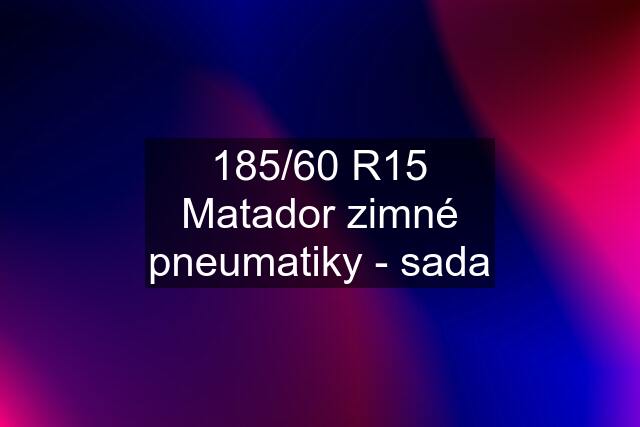 185/60 R15 Matador zimné pneumatiky - sada